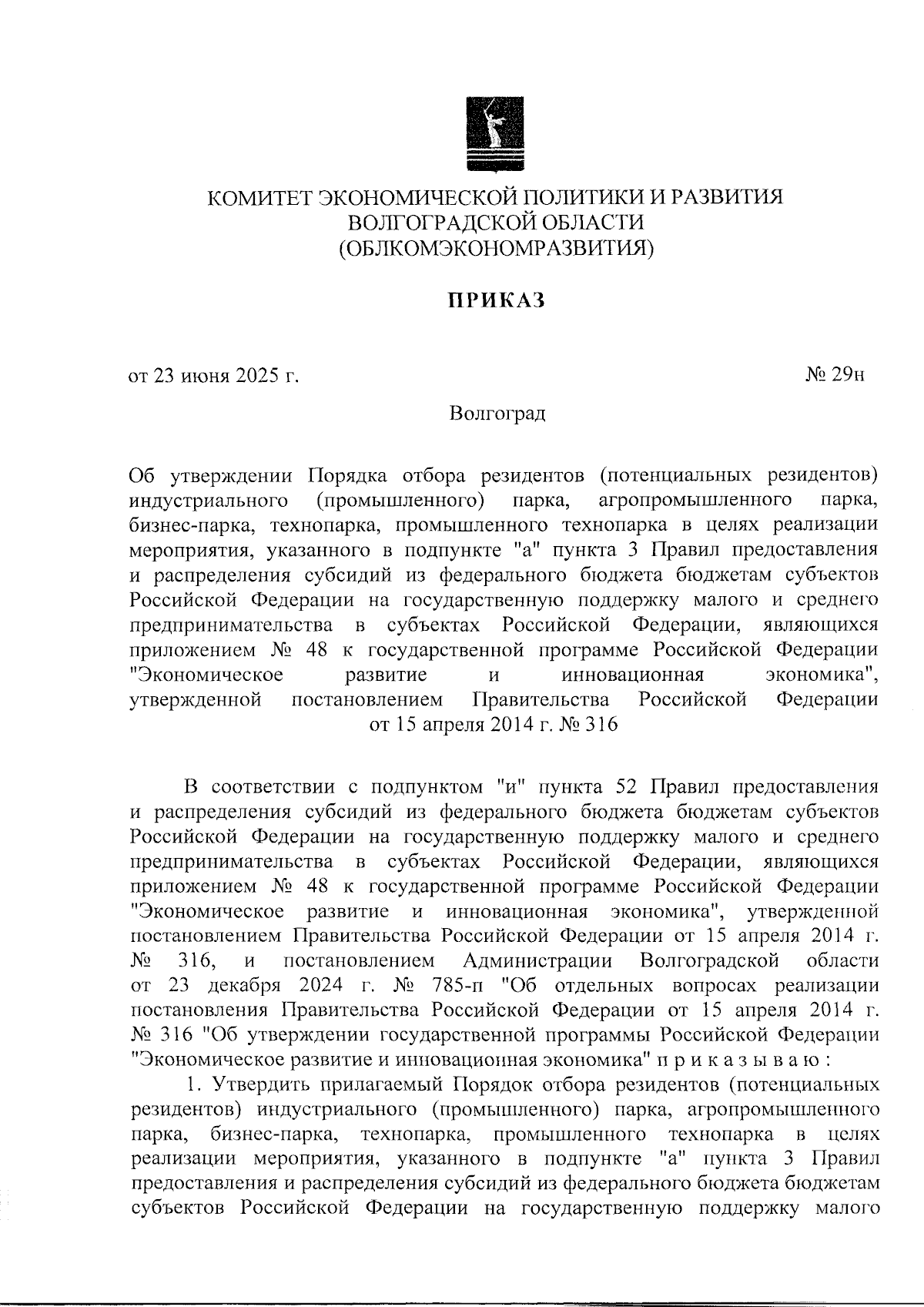 КОМИТЕТ ЭКОНОМИЧЕСКОЙ ПОЛИТИКИ И РАЗВИТИЯ
ВОЛГОГРАДСКОЙ ОБЛАСТИ
(ОБЛКОМЭКОНОМРАЗВИТИЯ)

ПРИКАЗ

от 23 июня 2025 г.

№ 29н

Волгоград

Об утверждении Порядка отбора резидентов (потенциальных резидентов) индустриального (промышленного) парка, агропромышленного парка, бизнес-парка, технопарка, промышленного технопарка в целях реализации мероприятия, указанного в подпункте "а" пункта 3 Правил предоставления и распределения субсидий из федерального бюджета бюджетам субъектов Российской Федерации на государственную поддержку малого и среднего предпринимательства в субъектах Российской Федерации, являющихся приложением № 48 к государственной программе Российской Федерации "Экономическое развитие и инновационная экономика", утвержденной постановлением Правительства Российской Федерации от 15 апреля 2014 г. № 316

В соответствии с подпунктом "и" пункта 52 Правил предоставления и распределения субсидий из федерального бюджета бюджетам субъектов Российской Федерации на государственную поддержку малого и среднего предпринимательства в субъектах Российской Федерации, являющихся приложением № 48 к государственной программе Российской Федерации "Экономическое развитие и инновационная экономика", утвержденной постановлением Правительства Российской Федерации от 15 апреля 2014 г. № 316, и постановлением Администрации Волгоградской области от 23 декабря 2024 г. № 785-п "Об отдельных вопросах реализации постановления Правительства Российской Федерации от 15 апреля 2014 г. № 316 "Об утверждении государственной программы Российской Федерации "Экономическое развитие и инновационная экономика" п р и к а з ы в а ю :

1. Утвердить прилагаемый Порядок отбора резидентов (потенциальных резидентов) индустриального (промышленного) парка, агропромышленного парка, бизнес-парка, технопарка, промышленного технопарка в целях реализации мероприятия, указанного в подпункте "а" пункта 3 Правил предоставления и распределения субсидий из федерального бюджета бюджетам субъектов Российской Федерации на государственную поддержку малого